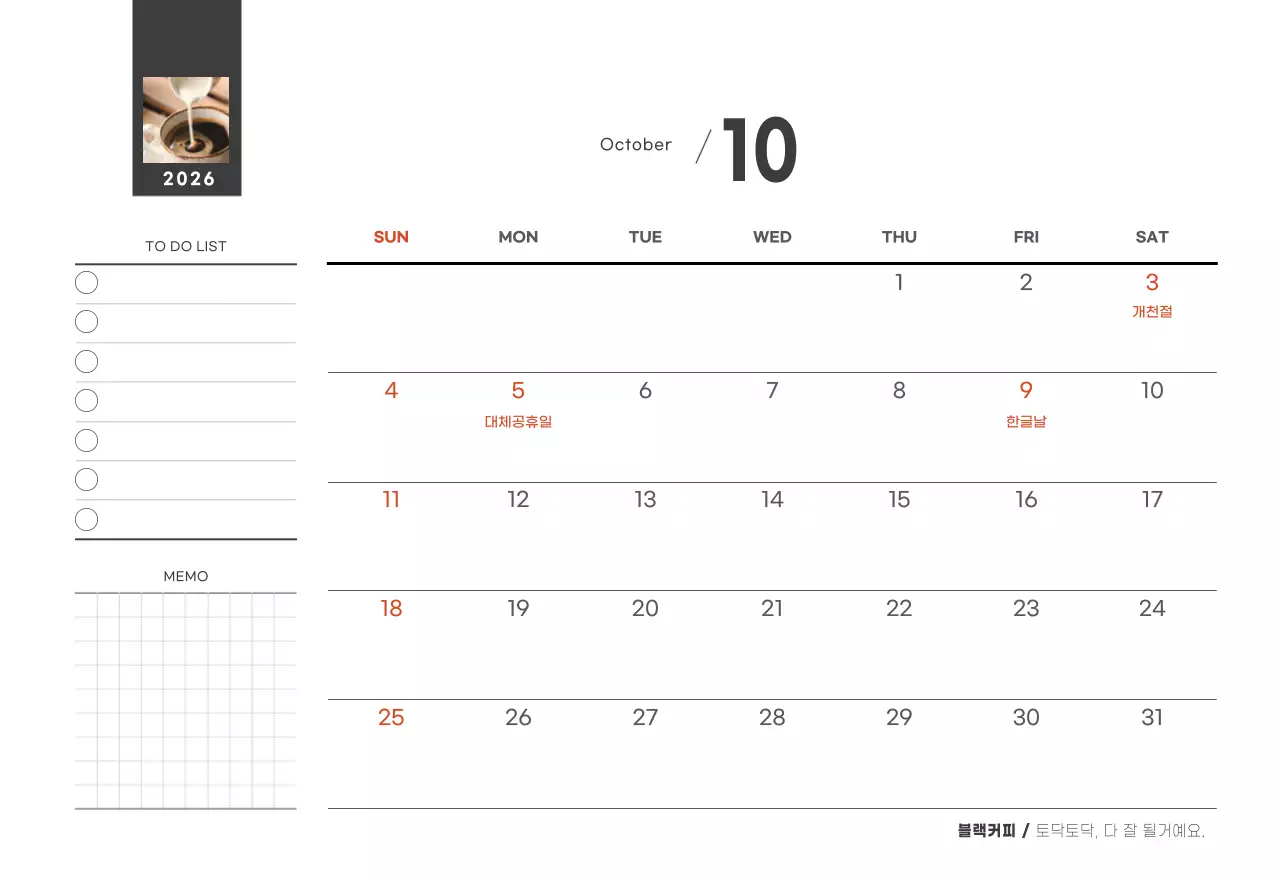 2026

October / 10

TO DO LIST

MEMO

| SUN | MON | TUE | WED | THU | FRI | SAT |
|---|---|---|---|---|---|---|
| | | | | 1 | 2 | 3 개천절 |
| 4 | 5 대체공휴일 | 6 | 7 | 8 | 9 한글날 | 10 |
| 11 | 12 | 13 | 14 | 15 | 16 | 17 |
| 18 | 19 | 20 | 21 | 22 | 23 | 24 |
| 25 | 26 | 27 | 28 | 29 | 30 | 31 |

블랙커피 / 토닥토닥, 다 잘 될거예요.